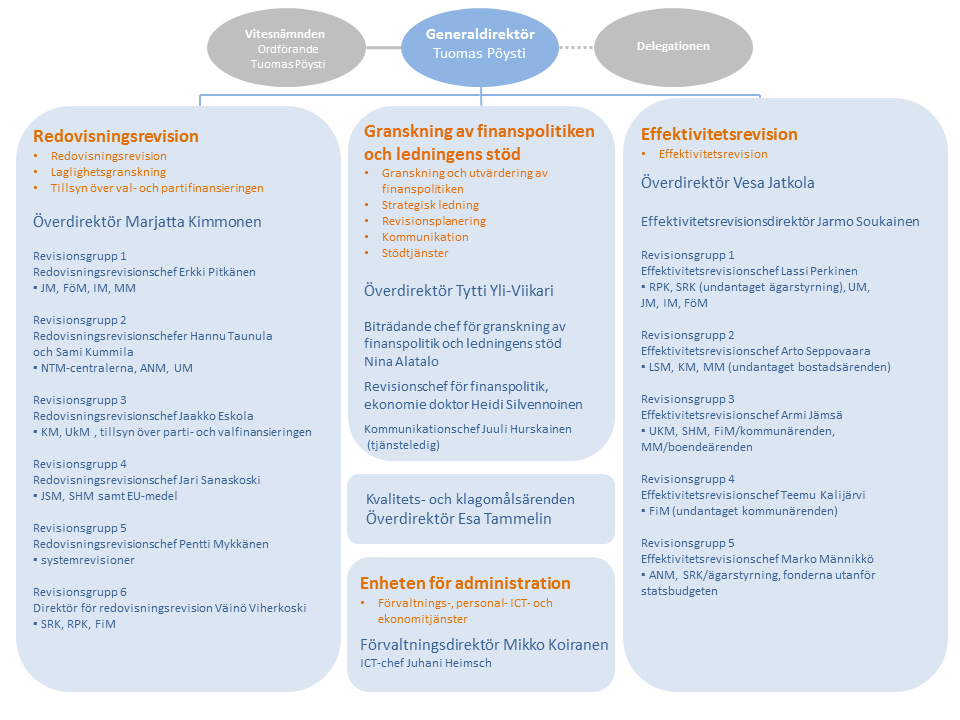 Vitesnämnden
Ordförande
Tuomas Pöysti

Generaldirektör
Tuomas Pöysti

Delegationen

Redovisningsrevision
• Redovisningsrevision
• Laglighetsgranskning
• Tillsyn över val- och partifinansieringen

Överdirektör Marjatta Kimmonen

Revisionsgrupp 1
Redovisningsrevisionschef Erkki Pitkänen
▪ JM, FöM, IM, MM

Revisionsgrupp 2
Redovisningsrevisionschefer Hannu Taunula och Sami Kummila
▪ NTM-centralerna, ANM, UM

Revisionsgrupp 3
Redovisningsrevisionschef Jaakko Eskola
▪ KM, UkM , tillsyn över parti- och valfinansieringen

Revisionsgrupp 4
Redovisningsrevisionschef Jari Sanaskoski
▪ JSM, SHM samt EU-medel

Revisionsgrupp 5
Redovisningsrevisionschef Pentti Mykkänen
▪ systemrevisioner

Revisionsgrupp 6
Direktör för redovisningsrevision Väinö Viherkoski
▪ SRK, RPK, FiM

Granskning av finanspolitiken och ledningens stöd
• Granskning och utvärdering av finanspolitiken
• Strategisk ledning
• Revisionsplanering
• Kommunikation
• Stödtjänster

Överdirektör Tytti Yli-Viikari

Biträdande chef för granskning av finanspolitik och ledningens stöd Nina Alatalo

Revisionschef för finanspolitik, ekonomie doktor Heidi Silvennoinen

Kommunikationschef Juuli Hurskainen (tjänsteledig)

Kvalitets- och klagomålsärenden
Överdirektör Esa Tammelin

Enheten för administration
• Förvaltnings-, personal- ICT- och ekonomitjänster

Förvaltningsdirektör Mikko Koiranen
ICT-chef Juhani Heimsch

Effektivitetsrevision
• Effektivitetsrevision

Överdirektör Vesa Jatkola

Effektivitetsrevisionsdirektör Jarmo Soukainen

Revisionsgrupp 1
Effektivitetsrevisionschef Lassi Perkinen
▪ RPK, SRK (undantaget ägarstyrning), UM, JM, IM, FöM

Revisionsgrupp 2
Effektivitetsrevisionschef Arto Seppovaara
▪ LSM, KM, MM (undantaget bostadsärenden)

Revisionsgrupp 3
Effektivitetsrevisionschef Armi Jämsä
▪ UKM, SHM, FiM/kommunärenden, MM/boendeärenden

Revisionsgrupp 4
Effektivitetsrevisionschef Teemu Kalijärvi
▪ FiM (undantaget kommunärenden)

Revisionsgrupp 5
Effektivitetsrevisionschef Marko Männikkö
▪ ANM, SRK/ägarstyrning, fonderna utanför statsbudgeten